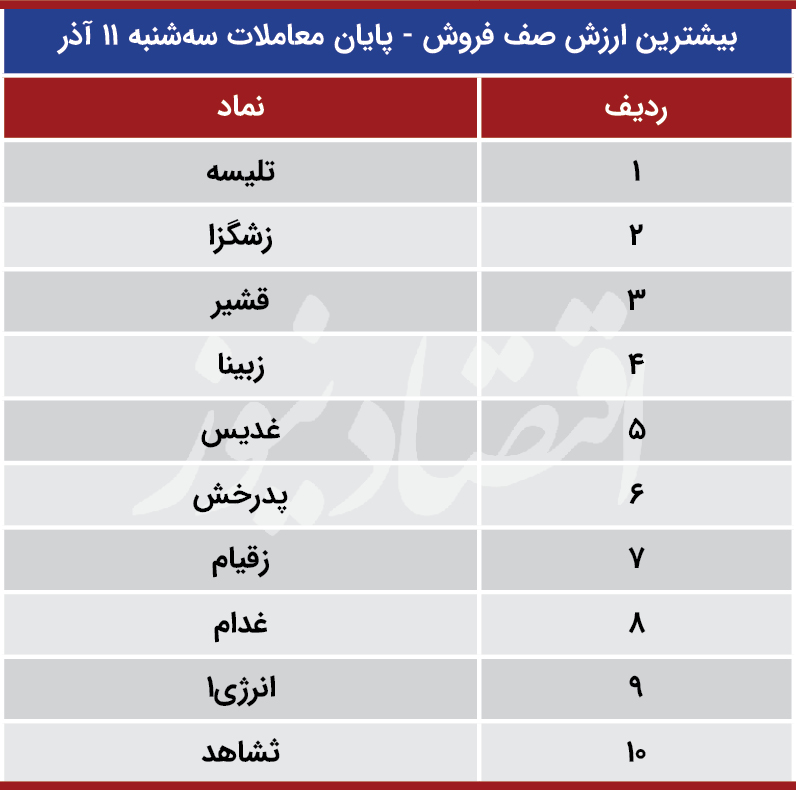 بیشترین ارزش صف فروش - پایان معاملات سه‌شنبه ۱۱ آذر

| ردیف | نماد |
|---|---|
| ۱ | تلیسه |
| ۲ | زشگزا |
| ۳ | قشیر |
| ۴ | زبینا |
| ۵ | غدیس |
| ۶ | پدرخش |
| ۷ | زقیام |
| ۸ | غدام |
| ۹ | انرژی۱ |
| ۱۰ | ثشاهد |

اقتصادنیوز